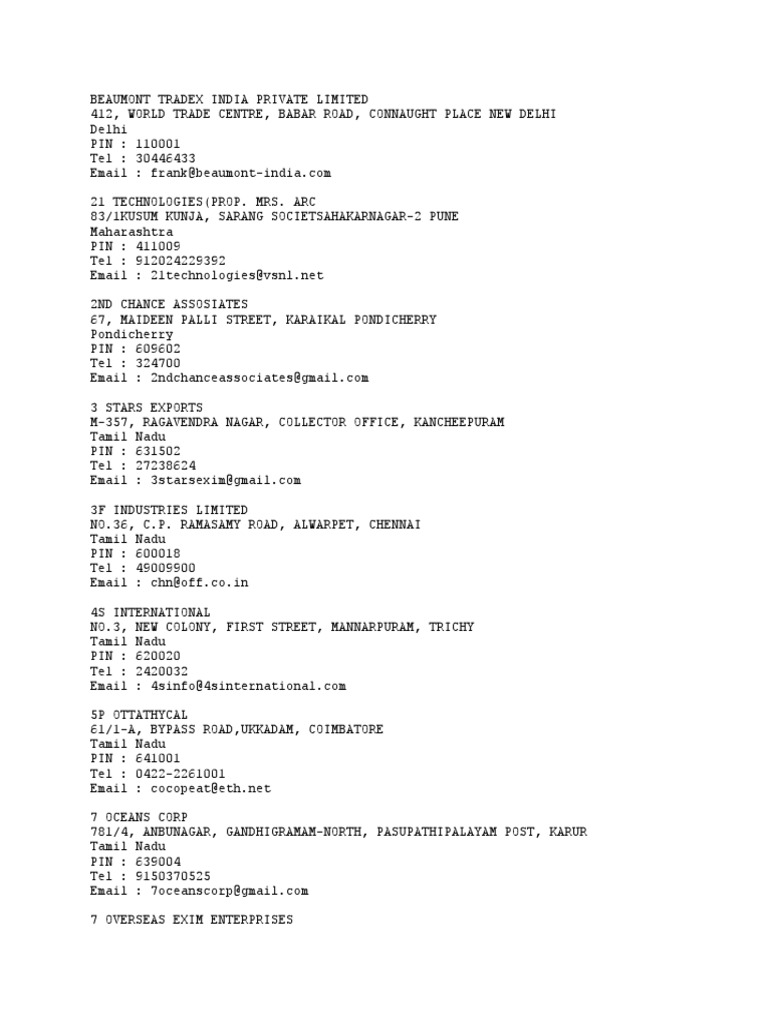 BEAUMONT TRADEX INDIA PRIVATE LIMITED
412, WORLD TRADE CENTRE, BABAR ROAD, CONNAUGHT PLACE NEW DELHI
Delhi
PIN : 110001
Tel : 30446433
Email : frank@beaumont-india.com

21 TECHNOLOGIES(PROP. MRS. ARC
83/1KUSUM KUNJA, SARANG SOCIETSAHAKARNAGAR-2 PUNE
Maharashtra
PIN : 411009
Tel : 912024229392
Email : 21technologies@vsnl.net

2ND CHANCE ASSOSIATES
67, MAIDEEN PALLI STREET, KARAIKAL PONDICHERRY
Pondicherry
PIN : 609602
Tel : 324700
Email : 2ndchanceassociates@gmail.com

3 STARS EXPORTS
M-357, RAGAVENDRA NAGAR, COLLECTOR OFFICE, KANCHEEPURAM
Tamil Nadu
PIN : 631502
Tel : 27238624
Email : 3starsexim@gmail.com

3F INDUSTRIES LIMITED
NO.36, C.P. RAMASAMY ROAD, ALWARPET, CHENNAI
Tamil Nadu
PIN : 600018
Tel : 49009900
Email : chn@off.co.in

4S INTERNATIONAL
NO.3, NEW COLONY, FIRST STREET, MANNARPURAM, TRICHY
Tamil Nadu
PIN : 620020
Tel : 2420032
Email : 4sinfo@4sinternational.com

5P OTTATHYCAL
61/1-A, BYPASS ROAD,UKKADAM, COIMBATORE
Tamil Nadu
PIN : 641001
Tel : 0422-2261001
Email : cocopeat@eth.net

7 OCEANS CORP
781/4, ANBUNAGAR, GANDHIGRAMAM-NORTH, PASUPATHIPALAYAM POST, KARUR
Tamil Nadu
PIN : 639004
Tel : 9150370525
Email : 7oceanscorp@gmail.com

7 OVERSEAS EXIM ENTERPRISES